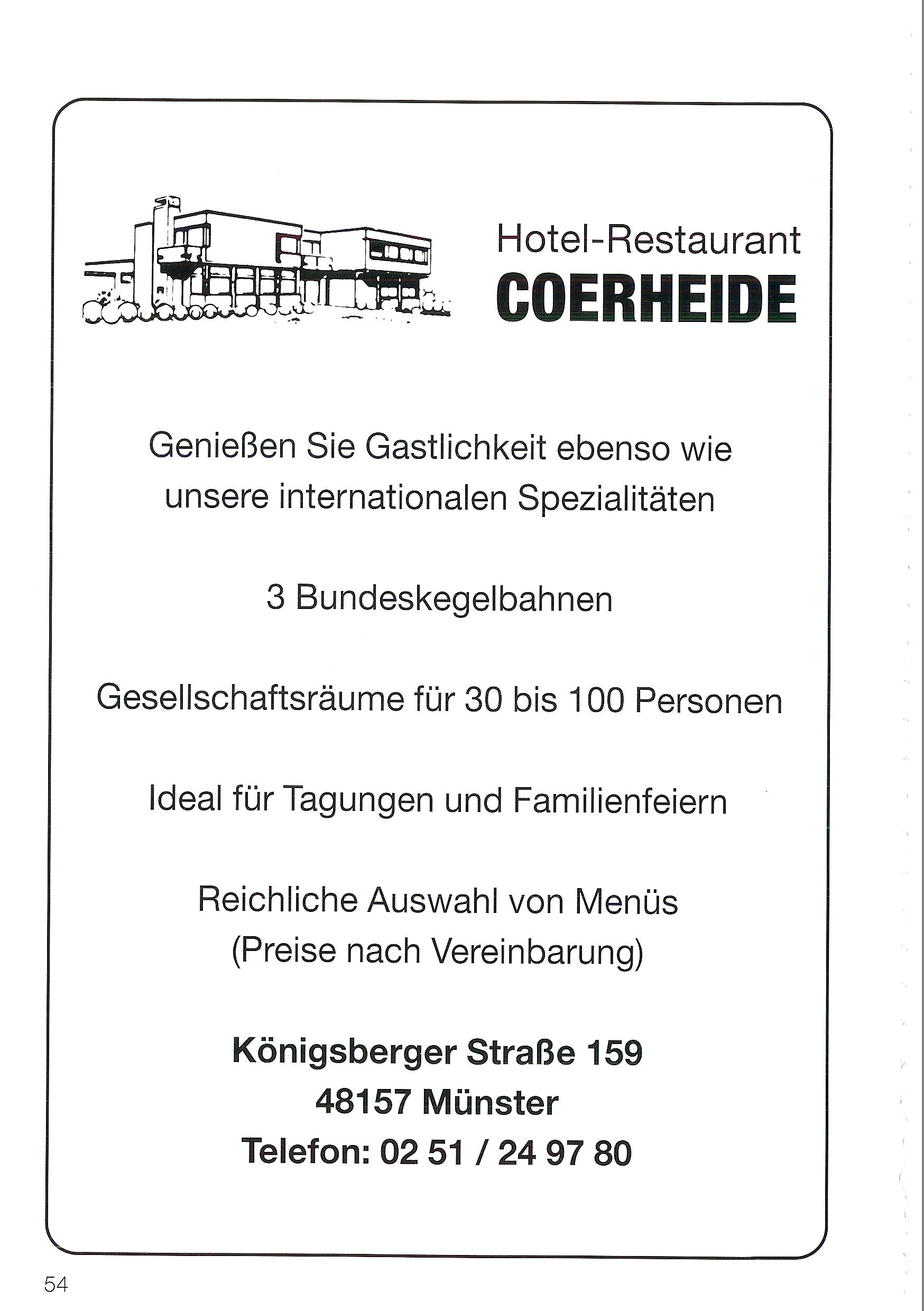 Hotel-Restaurant
COERHEIDE

Genießen Sie Gastlichkeit ebenso wie unsere internationalen Spezialitäten

3 Bundeskegelbahnen

Gesellschaftsräume für 30 bis 100 Personen

Ideal für Tagungen und Familienfeiern

Reichliche Auswahl von Menüs
(Preise nach Vereinbarung)

Königsberger Straße 159
48157 Münster
Telefon: 02 51 / 24 97 80

54